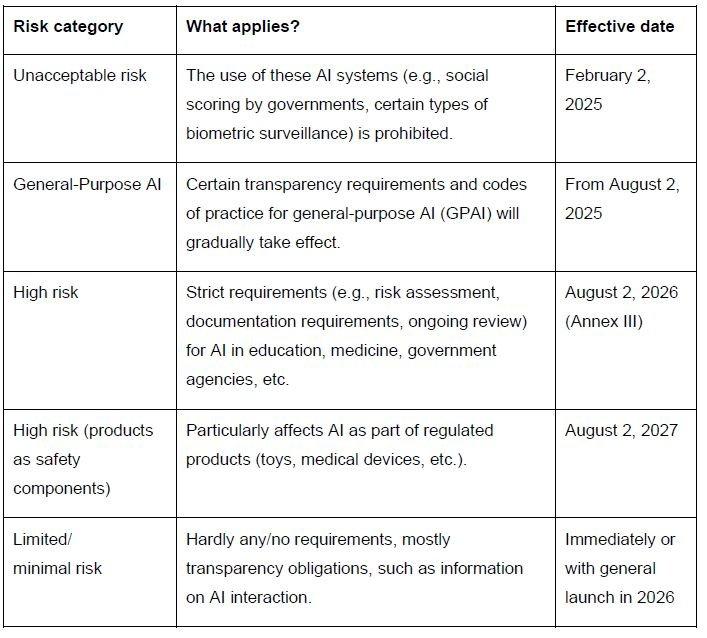 | Risk category | What applies? | Effective date |
|---|---|---|
| Unacceptable risk | The use of these AI systems (e.g., social scoring by governments, certain types of biometric surveillance) is prohibited. | February 2, 2025 |
| General-Purpose AI | Certain transparency requirements and codes of practice for general-purpose AI (GPAI) will gradually take effect. | From August 2, 2025 |
| High risk | Strict requirements (e.g., risk assessment, documentation requirements, ongoing review) for AI in education, medicine, government agencies, etc. | August 2, 2026 (Annex III) |
| High risk (products as safety components) | Particularly affects AI as part of regulated products (toys, medical devices, etc.). | August 2, 2027 |
| Limited/ minimal risk | Hardly any/no requirements, mostly transparency obligations, such as information on AI interaction. | Immediately or with general launch in 2026 |